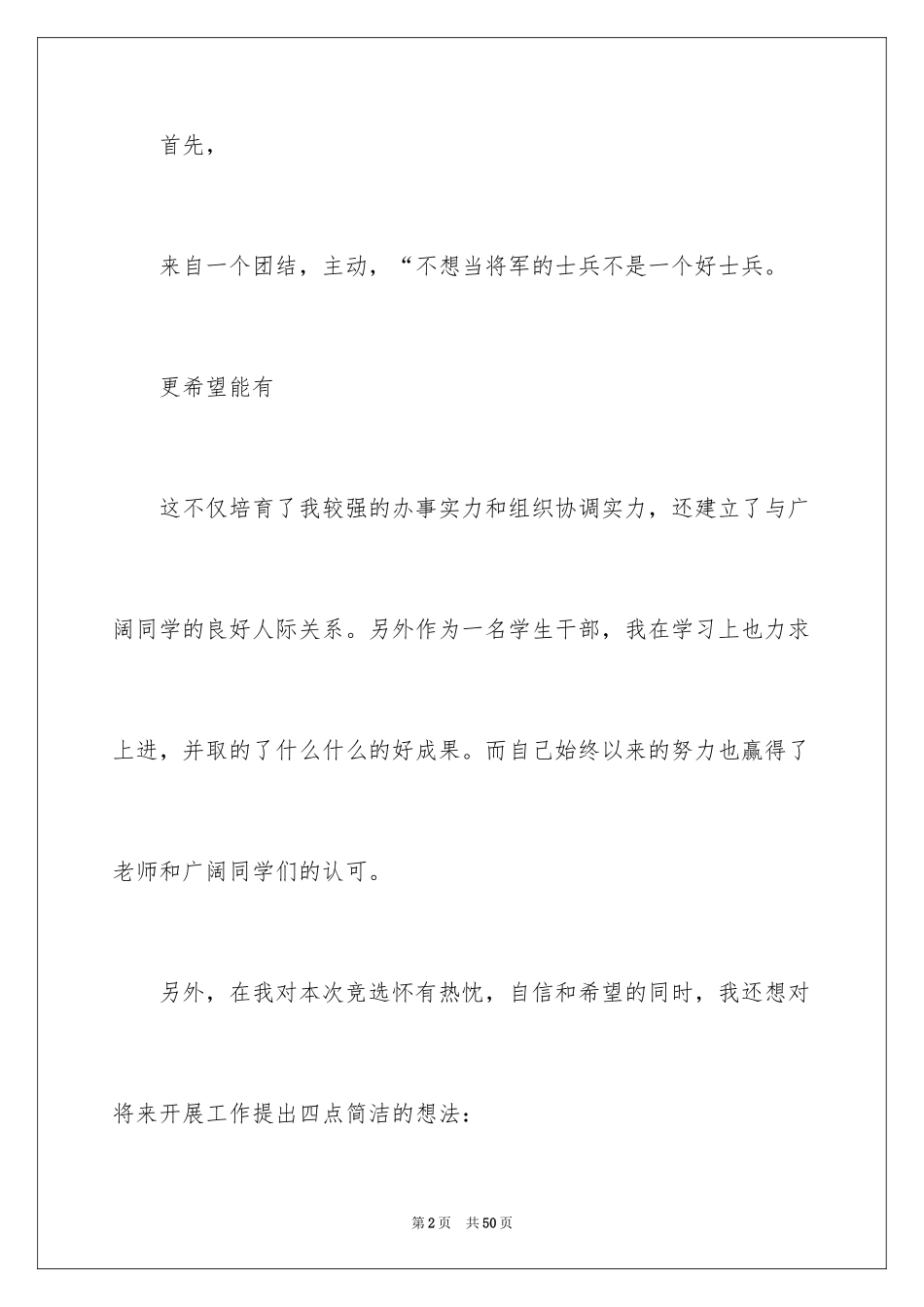 首先，

来自一个团结，主动，“不想当将军的士兵不是一个好士兵。

更希望能有

这不仅培育了我较强的办事实力和组织协调实力，还建立了与广阔同学的良好人际关系。另外作为一名学生干部，我在学习上也力求上进，并取的了什么什么的好成果。而自己始终以来的努力也赢得了老师和广阔同学们的认可。

另外，在我对本次竞选怀有热忱，自信和希望的同时，我还想对将来开展工作提出四点简洁的想法：

第2页　共50页